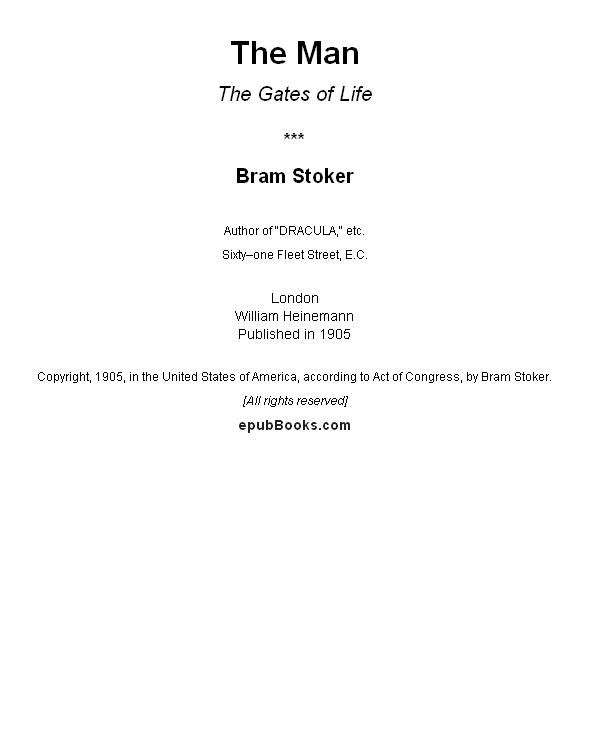 The Man

The Gates of Life

***

Bram Stoker

Author of "DRACULA," etc.

Sixty–one Fleet Street, E.C.

London
William Heinemann
Published in 1905

Copyright, 1905, in the United States of America, according to Act of Congress, by Bram Stoker.

[All rights reserved]

epubBooks.com